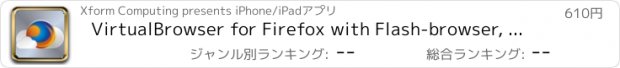 Xform Computing presents iPhone/iPadアプリ

610円

VirtualBrowser for Firefox with Flash-browser, ...

ジャンル別ランキング: --

総合ランキング: --